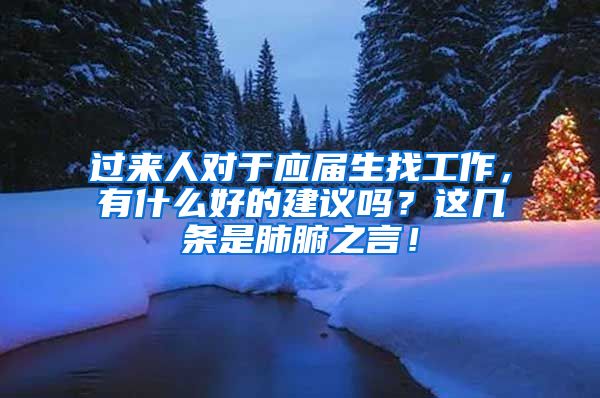 过来人对于应届生找工作，有什么好的建议吗？这几条是肺腑之言！